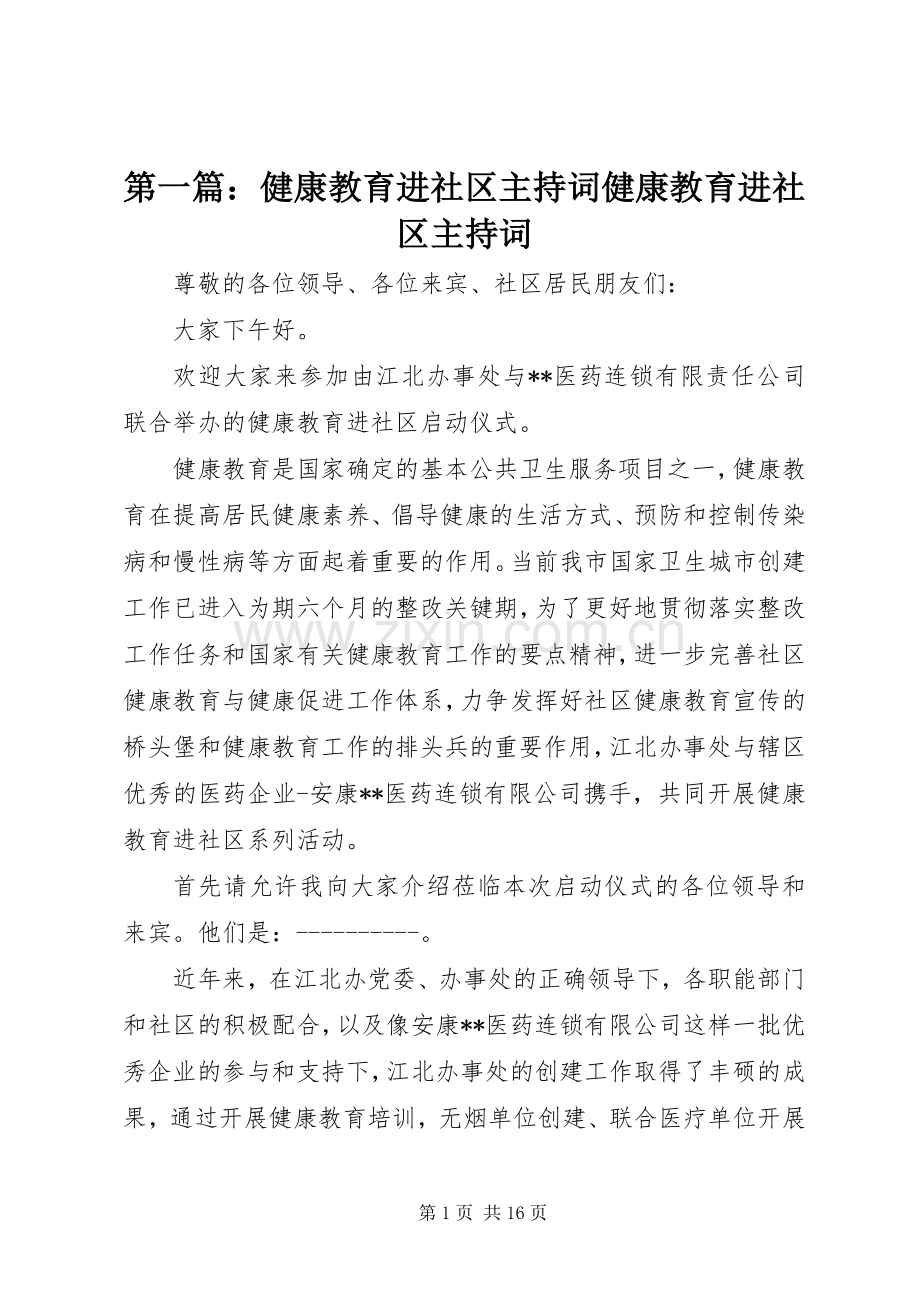 第一篇：健康教育进社区主持词健康教育进社区主持词

尊敬的各位领导、各位来宾、社区居民朋友们：

大家下午好。

欢迎大家来参加由江北办事处与**医药连锁有限责任公司联合举办的健康教育进社区启动仪式。

健康教育是国家确定的基本公共卫生服务项目之一，健康教育在提高居民健康素养、倡导健康的生活方式、预防和控制传染病和慢性病等方面起着重要的作用。当前我市国家卫生城市创建工作已进入为期六个月的整改关键期，为了更好地贯彻落实整改工作任务和国家有关健康教育工作的要点精神，进一步完善社区健康教育与健康促进工作体系，力争发挥好社区健康教育宣传的桥头堡和健康教育工作的排头兵的重要作用，江北办事处与辖区优秀的医药企业-安康**医药连锁有限公司携手，共同开展健康教育进社区系列活动。

首先请允许我向大家介绍莅临本次启动仪式的各位领导和来宾。他们是：----------。

近年来，在江北办党委、办事处的正确领导下，各职能部门和社区的积极配合，以及像安康**医药连锁有限公司这样一批优秀企业的参与和支持下，江北办事处的创建工作取得了丰硕的成果，通过开展健康教育培训，无烟单位创建、联合医疗单位开展

www.zixin.com.cn

第 1 页 共 16 页